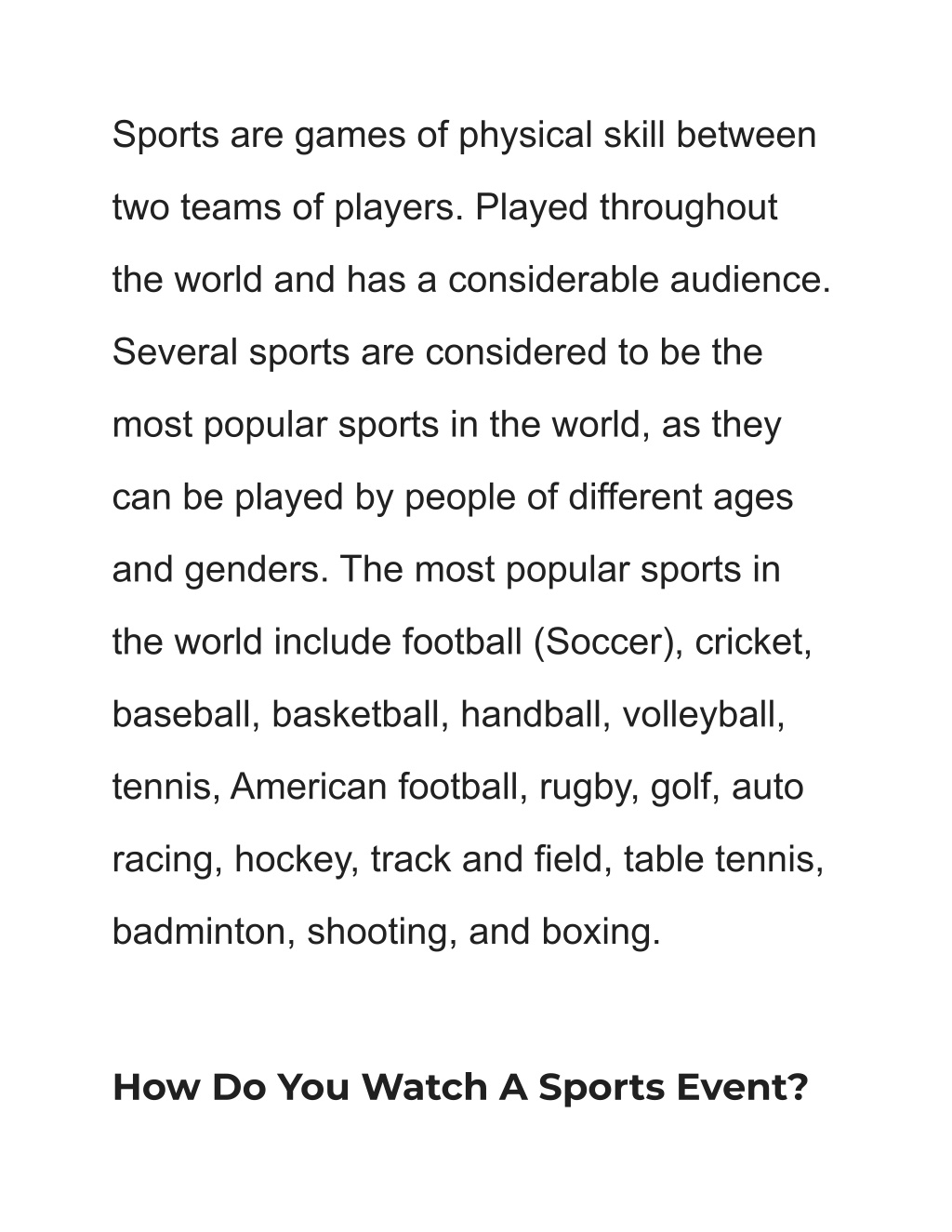 Sports are games of physical skill between two teams of players. Played throughout the world and has a considerable audience. Several sports are considered to be the most popular sports in the world, as they can be played by people of different ages and genders. The most popular sports in the world include football (Soccer), cricket, baseball, basketball, handball, volleyball, tennis, American football, rugby, golf, auto racing, hockey, track and field, table tennis, badminton, shooting, and boxing.

How Do You Watch A Sports Event?